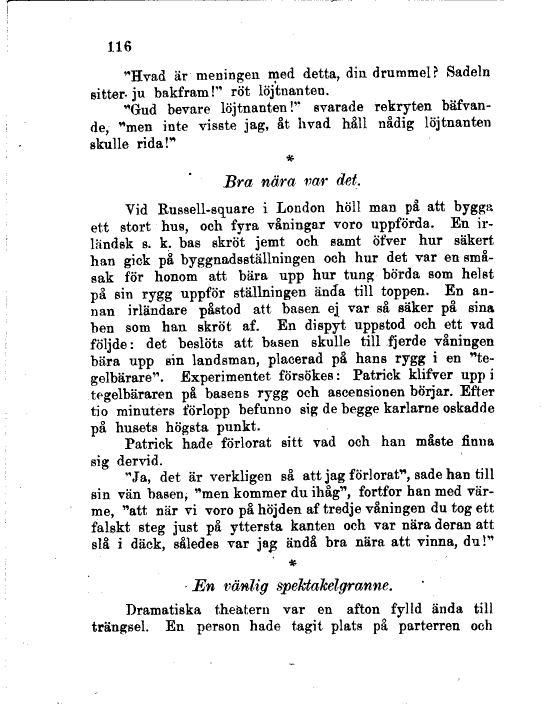 116

"Hvad är meningen med detta, din drummel? Sadeln sitter ju bakfram!" röt löjtnanten.

"Gud bevare löjtnanten!" svarade rekryten bäfvande, "men inte visste jag, åt hvad håll nådig löjtnanten skulle rida!"

*

Bra nära var det.

Vid Russell-square i London höll man på att bygga ett stort hus, och fyra våningar voro uppförda. En irländsk s. k. bas skröt jemt och samt öfver hur säkert han gick på byggnadsställningen och hur det var en småsak för honom att bära upp hur tung börda som helst på sin rygg uppför ställningen ända till toppen. En annan irländare påstod att basen ej var så säker på sina ben som han skröt af. En dispyt uppstod och ett vad följde: det beslöts att basen skulle till fjerde våningen bära upp sin landsman, placerad på hans rygg i en "tegelbärare". Experimentet försökes: Patrick klifver upp i tegelbäraren på basens rygg och ascensionen börjar. Efter tio minuters förlopp befunno sig de begge karlarne oskadde på husets högsta punkt.

Patrick hade förlorat sitt vad och han måste finna sig dervid.

"Ja, det är verkligen så att jag förlorat", sade han till sin vän basen, "men kommer du ihåg", fortfor han med värme, "att när vi voro på höjden af tredje våningen du tog ett falskt steg just på yttersta kanten och var nära deran att slå i däck, således var jag ändå bra nära att vinna, du!"

*

En vänlig spektakelgranne.

Dramatiska theatern var en afton fylld ända till trängsel. En person hade tagit plats på parterren och